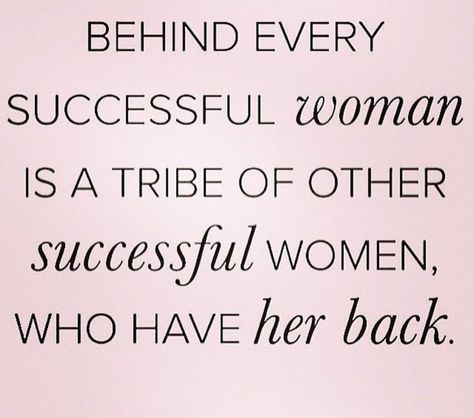 BEHIND EVERY SUCCESSFUL woman IS A TRIBE OF OTHER successful WOMEN, WHO HAVE her back.